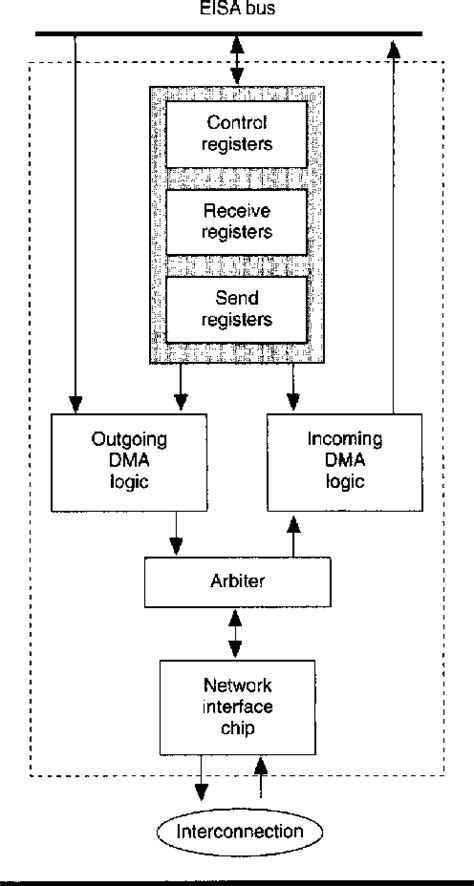 EISA bus

Control registers

Receive registers

Send registers

Outgoing DMA logic

Incoming DMA logic

Arbiter

Network interface chip

Interconnection